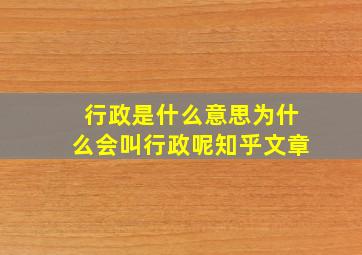 行政是什么意思为什么会叫行政呢知乎文章